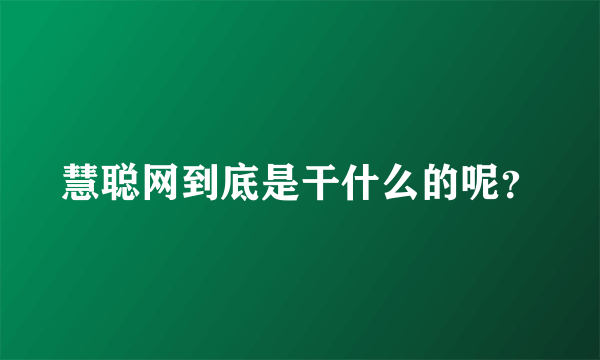 慧聪网到底是干什么的呢？